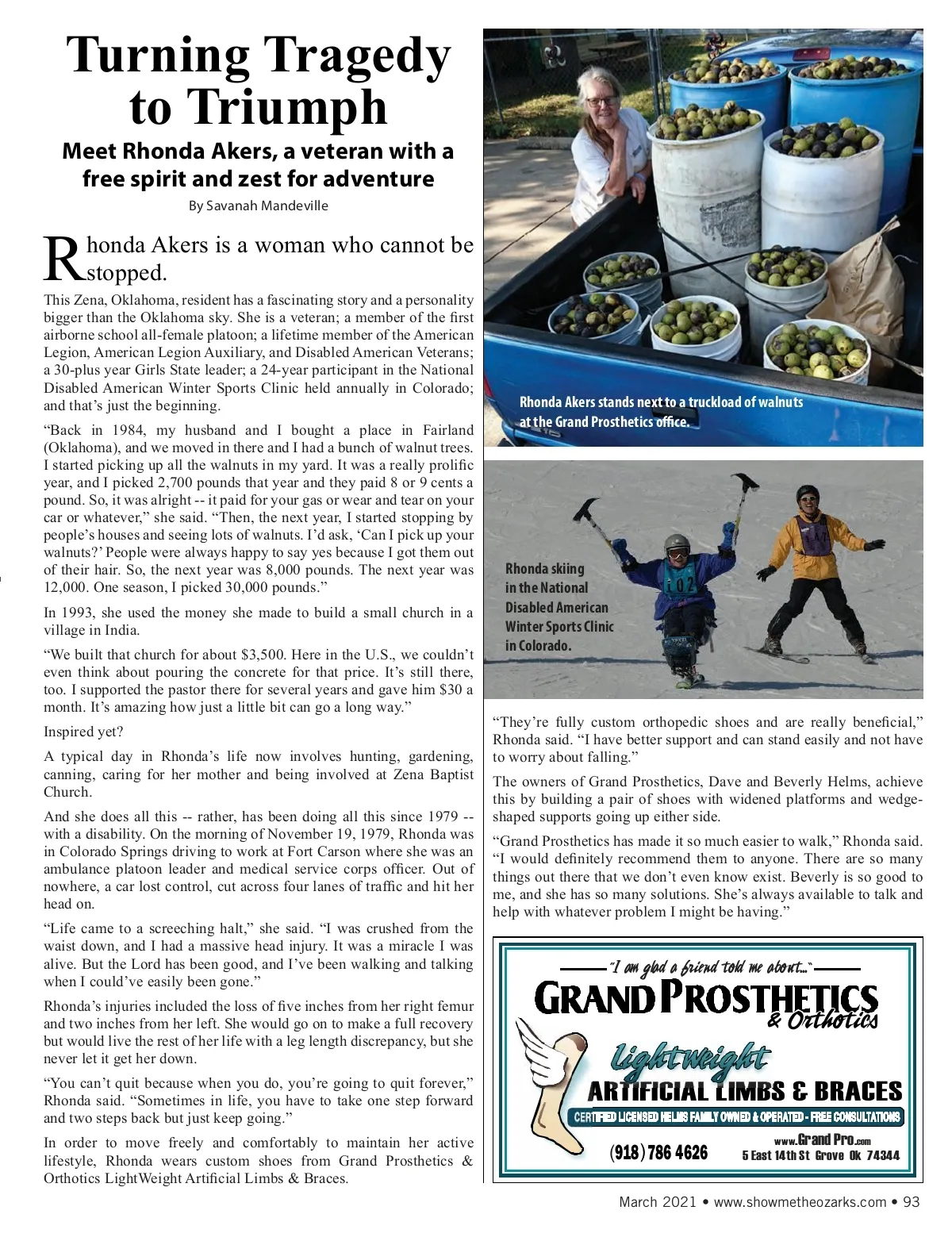 Turning Tragedy to Triumph

Meet Rhonda Akers, a veteran with a free spirit and zest for adventure

By Savanah Mandeville

Rhonda Akers is a woman who cannot be stopped.

This Zena, Oklahoma, resident has a fascinating story and a personality bigger than the Oklahoma sky. She is a veteran; a member of the first airborne school all-female platoon; a lifetime member of the American Legion, American Legion Auxiliary, and Disabled American Veterans; a 30-plus year Girls State leader; a 24-year participant in the National Disabled American Winter Sports Clinic held annually in Colorado; and that's just the beginning.

"Back in 1984, my husband and I bought a place in Fairland (Oklahoma), and we moved in there and I had a bunch of walnut trees. I started picking up all the walnuts in my yard. It was a really prolific year, and I picked 2,700 pounds that year and they paid 8 or 9 cents a pound. So, it was alright -- it paid for your gas or wear and tear on your car or whatever," she said. "Then, the next year, I started stopping by people's houses and seeing lots of walnuts. I'd ask, 'Can I pick up your walnuts?' People were always happy to say yes because I got them out of their hair. So, the next year was 8,000 pounds. The next year was 12,000. One season, I picked 30,000 pounds."

In 1993, she used the money she made to build a small church in a village in India.

"We built that church for about $3,500. Here in the U.S., we couldn't even think about pouring the concrete for that price. It's still there, too. I supported the pastor there for several years and gave him $30 a month. It's amazing how just a little bit can go a long way."

Inspired yet?

A typical day in Rhonda's life now involves hunting, gardening, canning, caring for her mother and being involved at Zena Baptist Church.

And she does all this -- rather, has been doing all this since 1979 -- with a disability. On the morning of November 19, 1979, Rhonda was in Colorado Springs driving to work at Fort Carson where she was an ambulance platoon leader and medical service corps officer. Out of nowhere, a car lost control, cut across four lanes of traffic and hit her head on.

"Life came to a screeching halt," she said. "I was crushed from the waist down, and I had a massive head injury. It was a miracle I was alive. But the Lord has been good, and I've been walking and talking when I could've easily been gone."

Rhonda's injuries included the loss of five inches from her right femur and two inches from her left. She would go on to make a full recovery but would live the rest of her life with a leg length discrepancy, but she never let it get her down.

"You can't quit because when you do, you're going to quit forever," Rhonda said. "Sometimes in life, you have to take one step forward and two steps back but just keep going."

In order to move freely and comfortably to maintain her active lifestyle, Rhonda wears custom shoes from Grand Prosthetics & Orthotics LightWeight Artificial Limbs & Braces.

Rhonda Akers stands next to a truckload of walnuts at the Grand Prosthetics office.

Rhonda skiing in the National Disabled American Winter Sports Clinic in Colorado.

102

"They're fully custom orthopedic shoes and are really beneficial," Rhonda said. "I have better support and can stand easily and not have to worry about falling."

The owners of Grand Prosthetics, Dave and Beverly Helms, achieve this by building a pair of shoes with widened platforms and wedge-shaped supports going up either side.

"Grand Prosthetics has made it so much easier to walk," Rhonda said. "I would definitely recommend them to anyone. There are so many things out there that we don't even know exist. Beverly is so good to me, and she has so many solutions. She's always available to talk and help with whatever problem I might be having."

"I am glad a friend told me about..."
GRAND PROSTHETICS & Orthotics
Lightweight
ARTIFICIAL LIMBS & BRACES
CERTIFIED LICENSED HELMS FAMILY OWNED & OPERATED - FREE CONSULTATIONS
(918) 786 4626
www.Grand Pro.com
5 East 14th St Grove Ok 74344

March 2021 • www.showmetheozarks.com • 93